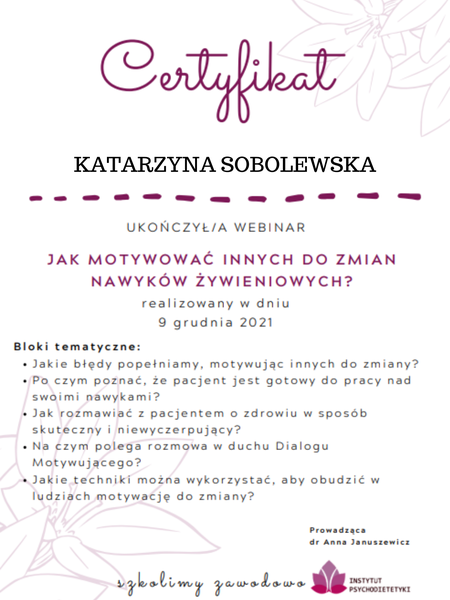 Certyfikat

KATARZYNA SOBOLEWSKA

UKOŃCZYŁ/A WEBINAR

JAK MOTYWOWAĆ INNYCH DO ZMIAN NAWYKÓW ŻYWIENIOWYCH?

realizowany w dniu
9 grudnia 2021

Bloki tematyczne:
• Jakie błędy popełniamy, motywując innych do zmiany?
• Po czym poznać, że pacjent jest gotowy do pracy nad swoimi nawykami?
• Jak rozmawiać z pacjentem o zdrowiu w sposób skuteczny i niewyczerpujący?
• Na czym polega rozmowa w duchu Dialogu Motywującego?
• Jakie techniki można wykorzystać, aby obudzić w ludziach motywację do zmiany?

Prowadząca
dr Anna Januszewicz

szkolimy zawodowo

INSTYTUT PSYCHODIETETYKI